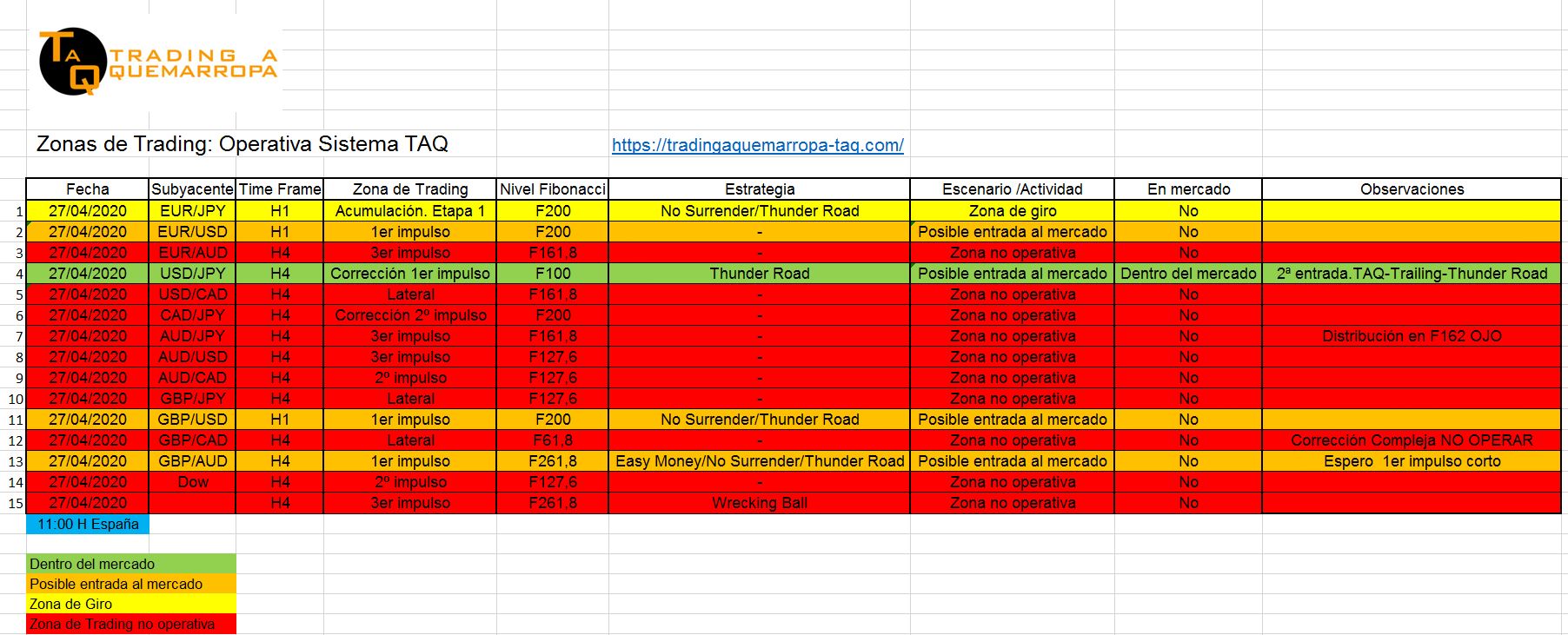 TAQ TRADING A QUEMARROPA

Zonas de Trading: Operativa Sistema TAQ https://tradingaquemarropa-taq.com/

| | Fecha | Subyacente | Time Frame | Zona de Trading | Nivel Fibonacci | Estrategia | Escenario /Actividad | En mercado | Observaciones |
|---|---|---|---|---|---|---|---|---|---|
| 1 | 27/04/2020 | EUR/JPY | H1 | Acumulación. Etapa 1 | F200 | No Surrender/Thunder Road | Zona de giro | No | |
| 2 | 27/04/2020 | EUR/USD | H1 | 1er impulso | F200 | - | Posible entrada al mercado | No | |
| 3 | 27/04/2020 | EUR/AUD | H4 | 3er impulso | F161,8 | - | Zona no operativa | No | |
| 4 | 27/04/2020 | USD/JPY | H4 | Corrección 1er impulso | F100 | Thunder Road | Posible entrada al mercado | Dentro del mercado | 2ª entrada.TAQ-Trailing-Thunder Road |
| 5 | 27/04/2020 | USD/CAD | H4 | Lateral | F161,8 | - | Zona no operativa | No | |
| 6 | 27/04/2020 | CAD/JPY | H4 | Corrección 2º impulso | F200 | - | Zona no operativa | No | |
| 7 | 27/04/2020 | AUD/JPY | H4 | 3er impulso | F161,8 | - | Zona no operativa | No | Distribución en F162 OJO |
| 8 | 27/04/2020 | AUD/USD | H4 | 3er impulso | F127,6 | - | Zona no operativa | No | |
| 9 | 27/04/2020 | AUD/CAD | H4 | 2º impulso | F127,6 | - | Zona no operativa | No | |
| 10 | 27/04/2020 | GBP/JPY | H4 | Lateral | F127,6 | - | Zona no operativa | No | |
| 11 | 27/04/2020 | GBP/USD | H1 | 1er impulso | F200 | No Surrender/Thunder Road | Posible entrada al mercado | No | |
| 12 | 27/04/2020 | GBP/CAD | H4 | Lateral | F61,8 | - | Zona no operativa | No | Corrección Compleja NO OPERAR |
| 13 | 27/04/2020 | GBP/AUD | H4 | 1er impulso | F261,8 | Easy Money/No Surrender/Thunder Road | Posible entrada al mercado | No | Espero 1er impulso corto |
| 14 | 27/04/2020 | Dow | H4 | 2º impulso | F127,6 | - | Zona no operativa | No | |
| 15 | 27/04/2020 | | H4 | 3er impulso | F261,8 | Wrecking Ball | Zona no operativa | No | |

11:00 H España

Dentro del mercado
Posible entrada al mercado
Zona de Giro
Zona de Trading no operativa